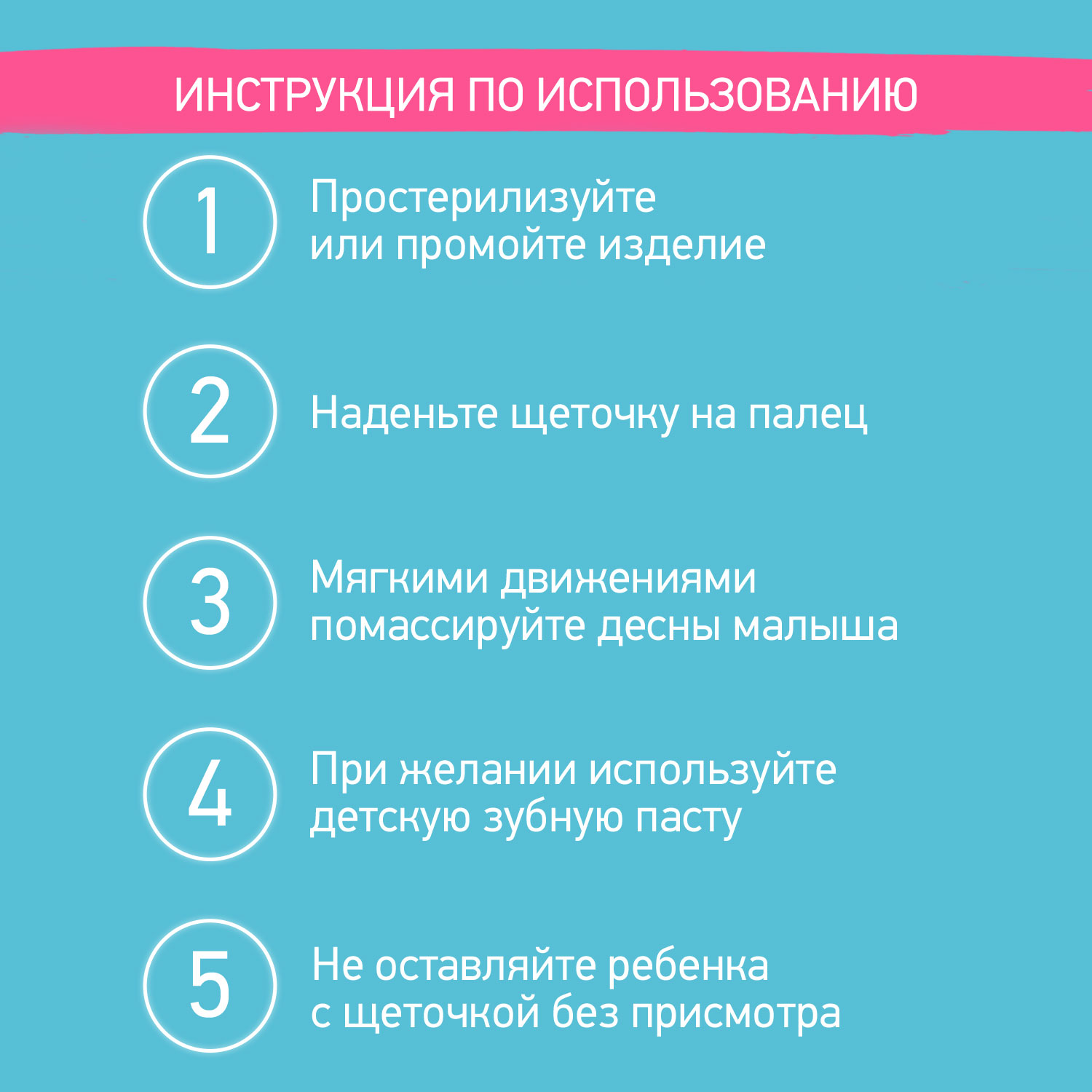 ИНСТРУКЦИЯ ПО ИСПОЛЬЗОВАНИЮ

1 Простерилизуйте или промойте изделие

2 Наденьте щеточку на палец

3 Мягкими движениями помассируйте десны малыша

4 При желании используйте детскую зубную пасту

5 Не оставляйте ребенка с щеточкой без присмотра